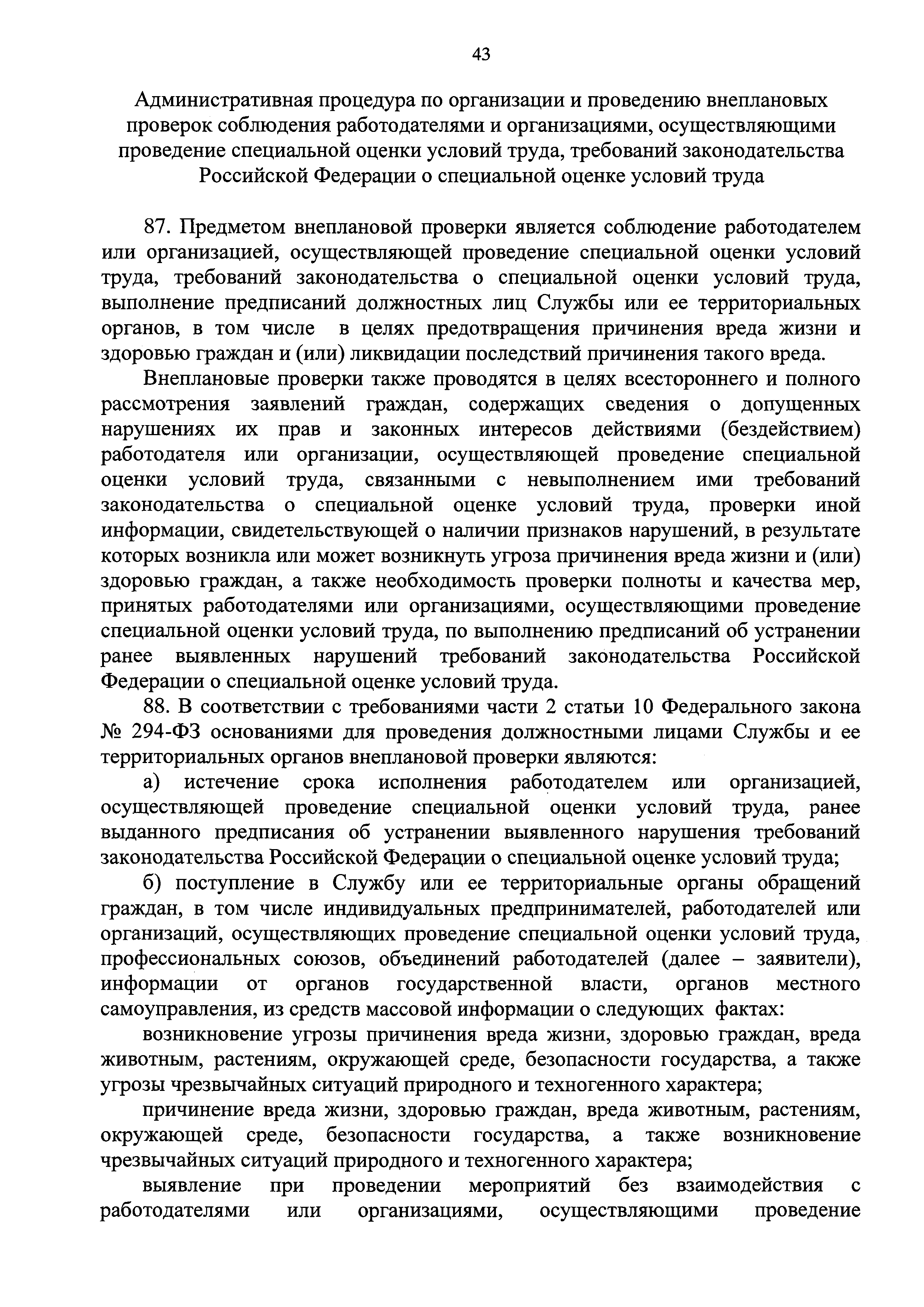 43

Административная процедура по организации и проведению внеплановых проверок соблюдения работодателями и организациями, осуществляющими проведение специальной оценки условий труда, требований законодательства Российской Федерации о специальной оценке условий труда

87. Предметом внеплановой проверки является соблюдение работодателем или организацией, осуществляющей проведение специальной оценки условий труда, требований законодательства о специальной оценки условий труда, выполнение предписаний должностных лиц Службы или ее территориальных органов, в том числе в целях предотвращения причинения вреда жизни и здоровью граждан и (или) ликвидации последствий причинения такого вреда.

Внеплановые проверки также проводятся в целях всестороннего и полного рассмотрения заявлений граждан, содержащих сведения о допущенных нарушениях их прав и законных интересов действиями (бездействием) работодателя или организации, осуществляющей проведение специальной оценки условий труда, связанными с невыполнением ими требований законодательства о специальной оценке условий труда, проверки иной информации, свидетельствующей о наличии признаков нарушений, в результате которых возникла или может возникнуть угроза причинения вреда жизни и (или) здоровью граждан, а также необходимость проверки полноты и качества мер, принятых работодателями или организациями, осуществляющими проведение специальной оценки условий труда, по выполнению предписаний об устранении ранее выявленных нарушений требований законодательства Российской Федерации о специальной оценке условий труда.

88. В соответствии с требованиями части 2 статьи 10 Федерального закона № 294-ФЗ основаниями для проведения должностными лицами Службы и ее территориальных органов внеплановой проверки являются:

а) истечение срока исполнения работодателем или организацией, осуществляющей проведение специальной оценки условий труда, ранее выданного предписания об устранении выявленного нарушения требований законодательства Российской Федерации о специальной оценке условий труда;

б) поступление в Службу или ее территориальные органы обращений граждан, в том числе индивидуальных предпринимателей, работодателей или организаций, осуществляющих проведение специальной оценки условий труда, профессиональных союзов, объединений работодателей (далее – заявители), информации от органов государственной власти, органов местного самоуправления, из средств массовой информации о следующих фактах:

возникновение угрозы причинения вреда жизни, здоровью граждан, вреда животным, растениям, окружающей среде, безопасности государства, а также угрозы чрезвычайных ситуаций природного и техногенного характера;

причинение вреда жизни, здоровью граждан, вреда животным, растениям, окружающей среде, безопасности государства, а также возникновение чрезвычайных ситуаций природного и техногенного характера;

выявление при проведении мероприятий без взаимодействия с работодателями или организациями, осуществляющими проведение